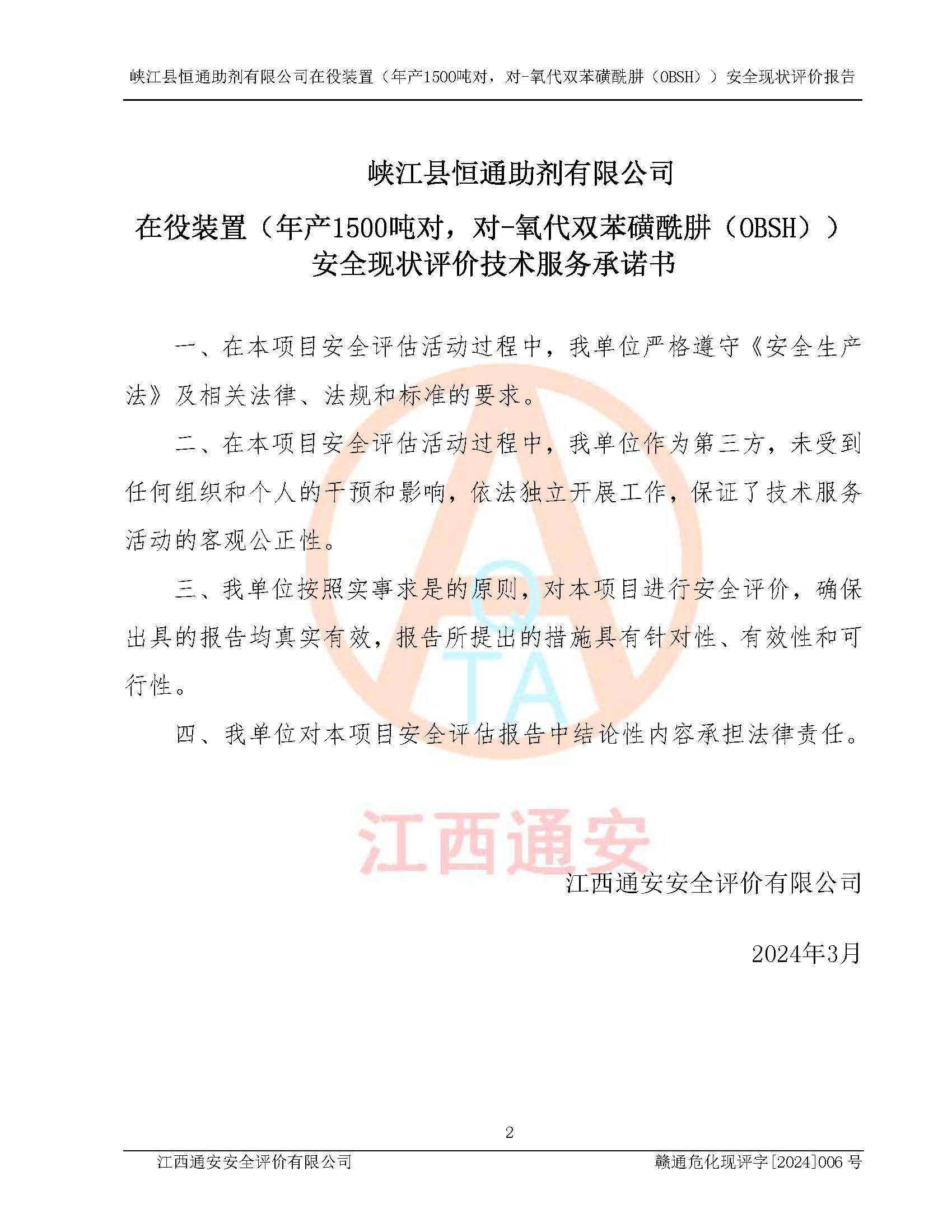 峡江县恒通助剂有限公司在役装置（年产1500吨对，对-氧代双苯磺酰肼（OBSH））安全现状评价报告

峡江县恒通助剂有限公司

在役装置（年产1500吨对，对-氧代双苯磺酰肼（OBSH））安全现状评价技术服务承诺书

一、在本项目安全评估活动过程中，我单位严格遵守《安全生产法》及相关法律、法规和标准的要求。

二、在本项目安全评估活动过程中，我单位作为第三方，未受到任何组织和个人的干预和影响，依法独立开展工作，保证了技术服务活动的客观公正性。

三、我单位按照实事求是的原则，对本项目进行安全评价，确保出具的报告均真实有效，报告所提出的措施具有针对性、有效性和可行性。

四、我单位对本项目安全评估报告中结论性内容承担法律责任。

QTA

江西通安

江西通安安全评价有限公司

2024年3月

2

江西通安安全评价有限公司 赣通危化现评字[2024]006 号